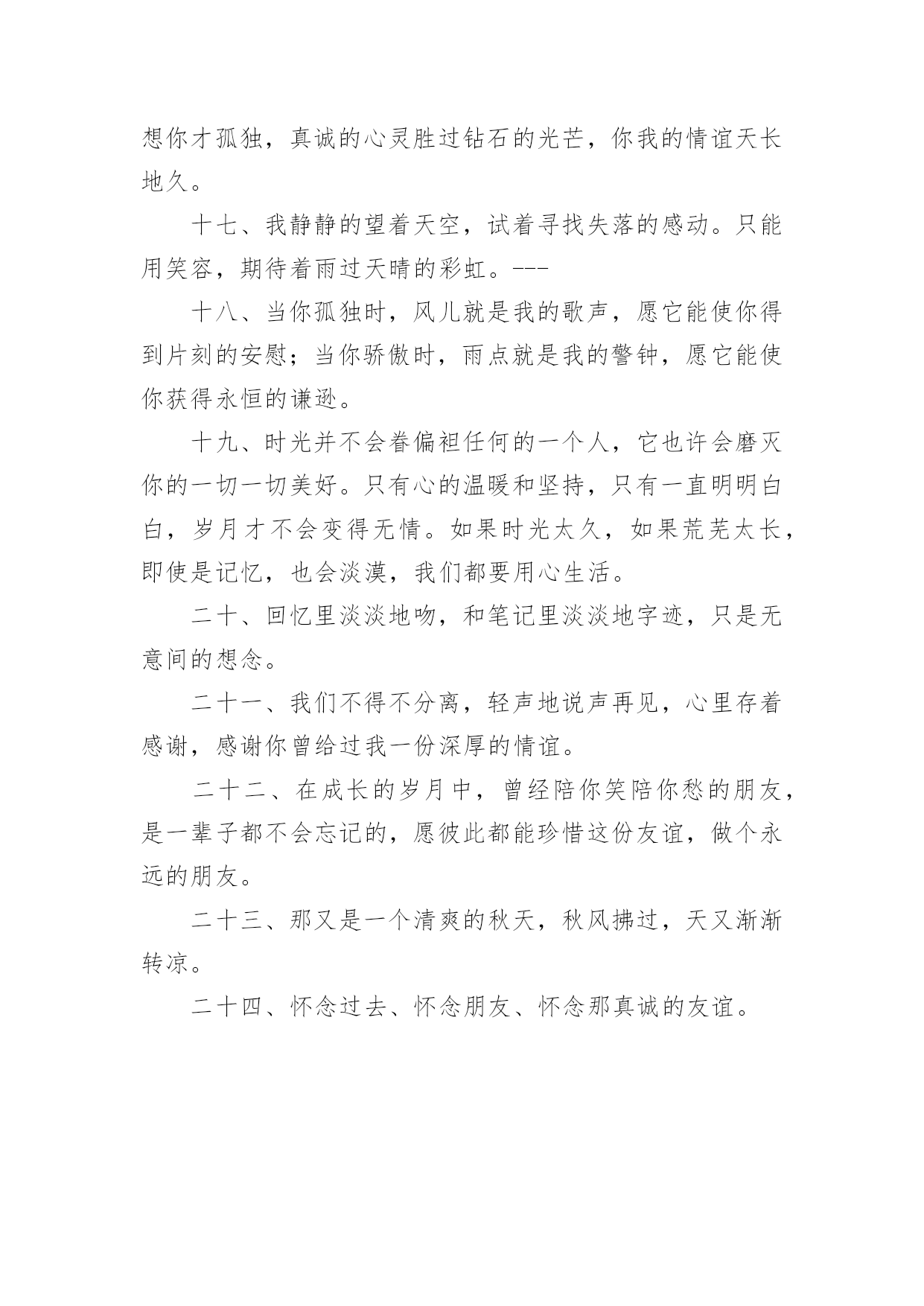 想你才孤独，真诚的心灵胜过钻石的光芒，你我的情谊天长地久。

十七、我静静的望着天空，试着寻找失落的感动。只能用笑容，期待着雨过天晴的彩虹。---

十八、当你孤独时，风儿就是我的歌声，愿它能使你得到片刻的安慰；当你骄傲时，雨点就是我的警钟，愿它能使你获得永恒的谦逊。

十九、时光并不会眷偏袒任何的一个人，它也许会磨灭你的一切一切美好。只有心的温暖和坚持，只有一直明明白白，岁月才不会变得无情。如果时光太久，如果荒芜太长，即使是记忆，也会淡漠，我们都要用心生活。

二十、回忆里淡淡地吻，和笔记里淡淡地字迹，只是无意间的想念。

二十一、我们不得不分离，轻声地说声再见，心里存着感谢，感谢你曾给过我一份深厚的情谊。

二十二、在成长的岁月中，曾经陪你笑陪你愁的朋友，是一辈子都不会忘记的，愿彼此都能珍惜这份友谊，做个永远的朋友。

二十三、那又是一个清爽的秋天，秋风拂过，天又渐渐转凉。

二十四、怀念过去、怀念朋友、怀念那真诚的友谊。